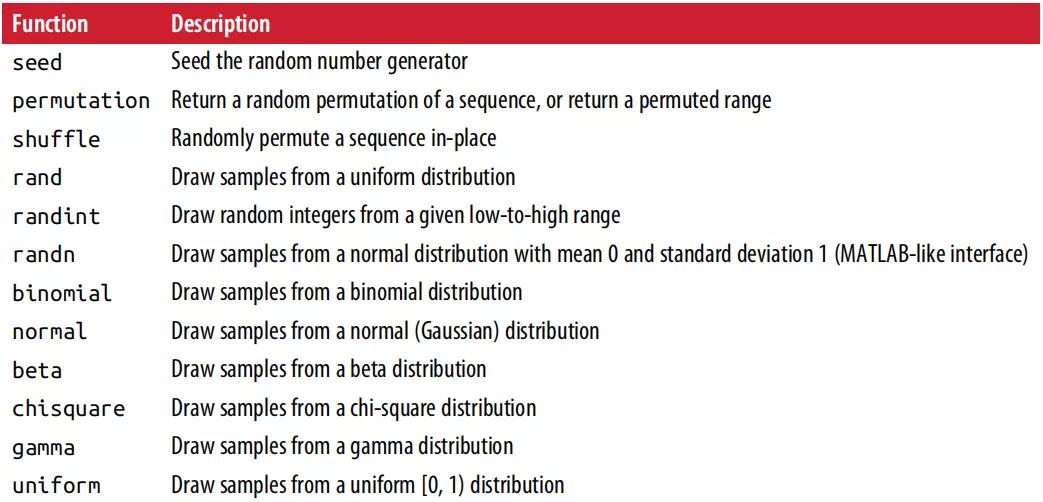 | Function | Description |
|---|---|
| seed | Seed the random number generator |
| permutation | Return a random permutation of a sequence, or return a permuted range |
| shuffle | Randomly permute a sequence in-place |
| rand | Draw samples from a uniform distribution |
| randint | Draw random integers from a given low-to-high range |
| randn | Draw samples from a normal distribution with mean 0 and standard deviation 1 (MATLAB-like interface) |
| binomial | Draw samples from a binomial distribution |
| normal | Draw samples from a normal (Gaussian) distribution |
| beta | Draw samples from a beta distribution |
| chisquare | Draw samples from a chi-square distribution |
| gamma | Draw samples from a gamma distribution |
| uniform | Draw samples from a uniform [0, 1) distribution |